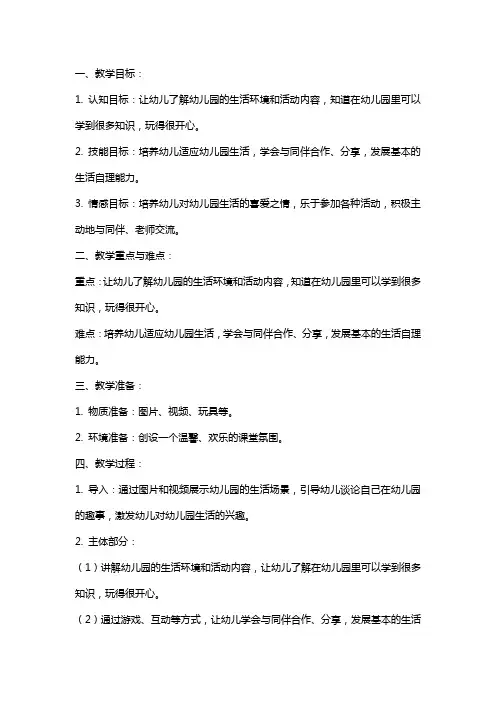 一、教学目标：

1. 认知目标：让幼儿了解幼儿园的生活环境和活动内容，知道在幼儿园里可以学到很多知识，玩得很开心。

2. 技能目标：培养幼儿适应幼儿园生活，学会与同伴合作、分享，发展基本的生活自理能力。

3. 情感目标：培养幼儿对幼儿园生活的喜爱之情，乐于参加各种活动，积极主动地与同伴、老师交流。

二、教学重点与难点：

重点：让幼儿了解幼儿园的生活环境和活动内容，知道在幼儿园里可以学到很多知识，玩得很开心。

难点：培养幼儿适应幼儿园生活，学会与同伴合作、分享，发展基本的生活自理能力。

三、教学准备：

1. 物质准备：图片、视频、玩具等。

2. 环境准备：创设一个温馨、欢乐的课堂氛围。

四、教学过程：

1. 导入：通过图片和视频展示幼儿园的生活场景，引导幼儿谈论自己在幼儿园的趣事，激发幼儿对幼儿园生活的兴趣。

2. 主体部分：

（1）讲解幼儿园的生活环境和活动内容，让幼儿了解在幼儿园里可以学到很多知识，玩得很开心。

（2）通过游戏、互动等方式，让幼儿学会与同伴合作、分享，发展基本的生活